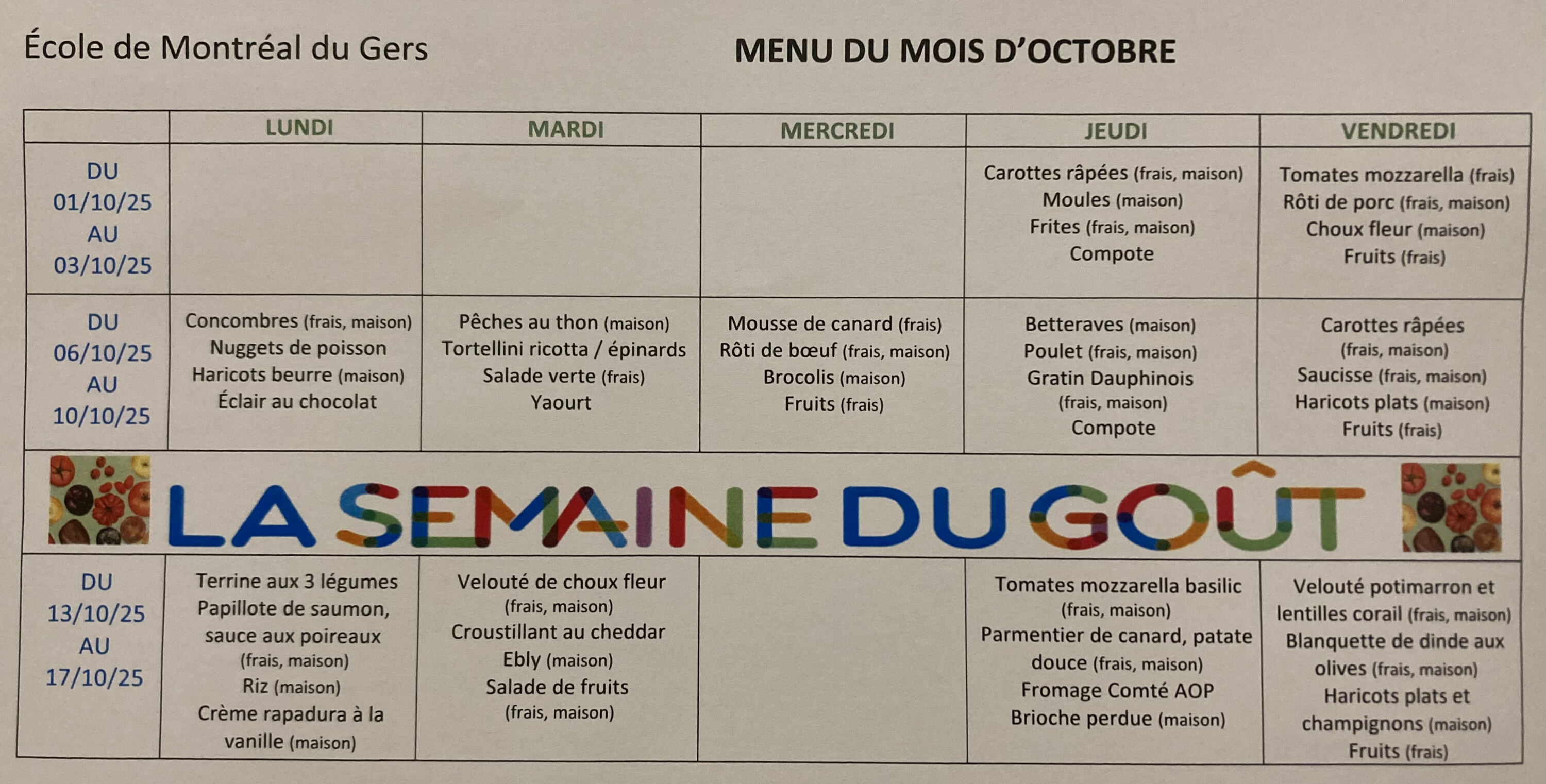 École de Montréal du Gers

MENU DU MOIS D'OCTOBRE

| | LUNDI | MARDI | MERCREDI | JEUDI | VENDREDI |
|---|---|---|---|---|---|
| DU 01/10/25 AU 03/10/25 | | | | Carottes râpées (frais, maison) Moules (maison) Frites (frais, maison) Compote | Tomates mozzarella (frais) Rôti de porc (frais, maison) Choux fleur (maison) Fruits (frais) |
| DU 06/10/25 AU 10/10/25 | Concombres (frais, maison) Nuggets de poisson Haricots beurre (maison) Éclair au chocolat | Pêches au thon (maison) Tortellini ricotta / épinards Salade verte (frais) Yaourt | Mousse de canard (frais) Rôti de bœuf (frais, maison) Brocolis (maison) Fruits (frais) | Betteraves (maison) Poulet (frais, maison) Gratin Dauphinois (frais, maison) Compote | Carottes râpées (frais, maison) Saucisse (frais, maison) Haricots plats (maison) Fruits (frais) |
| LA SEMAINE DU GOÛT | | | | | |
| DU 13/10/25 AU 17/10/25 | Terrine aux 3 légumes Papillote de saumon, sauce aux poireaux (frais, maison) Riz (maison) Crème rapadura à la vanille (maison) | Velouté de choux fleur (frais, maison) Croustillant au cheddar Ebly (maison) Salade de fruits (frais, maison) | | Tomates mozzarella basilic (frais, maison) Parmentier de canard, patate douce (frais, maison) Fromage Comté AOP Brioche perdue (maison) | Velouté potimarron et lentilles corail (frais, maison) Blanquette de dinde aux olives (frais, maison) Haricots plats et champignons (maison) Fruits (frais) |